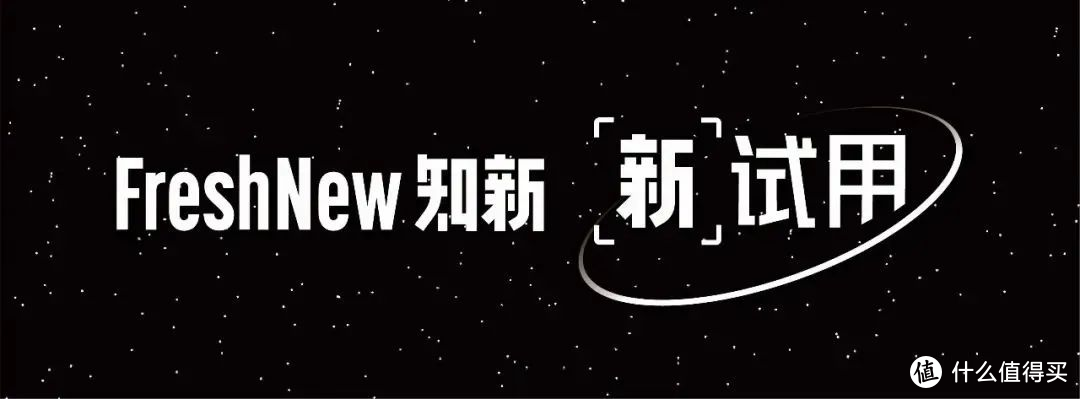 FreshNew 知新 新试用

值 什么值得买